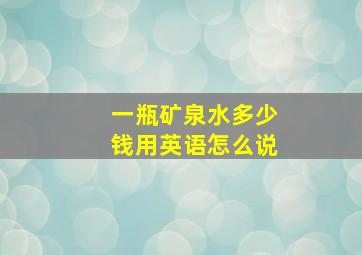 一瓶矿泉水多少钱用英语怎么说